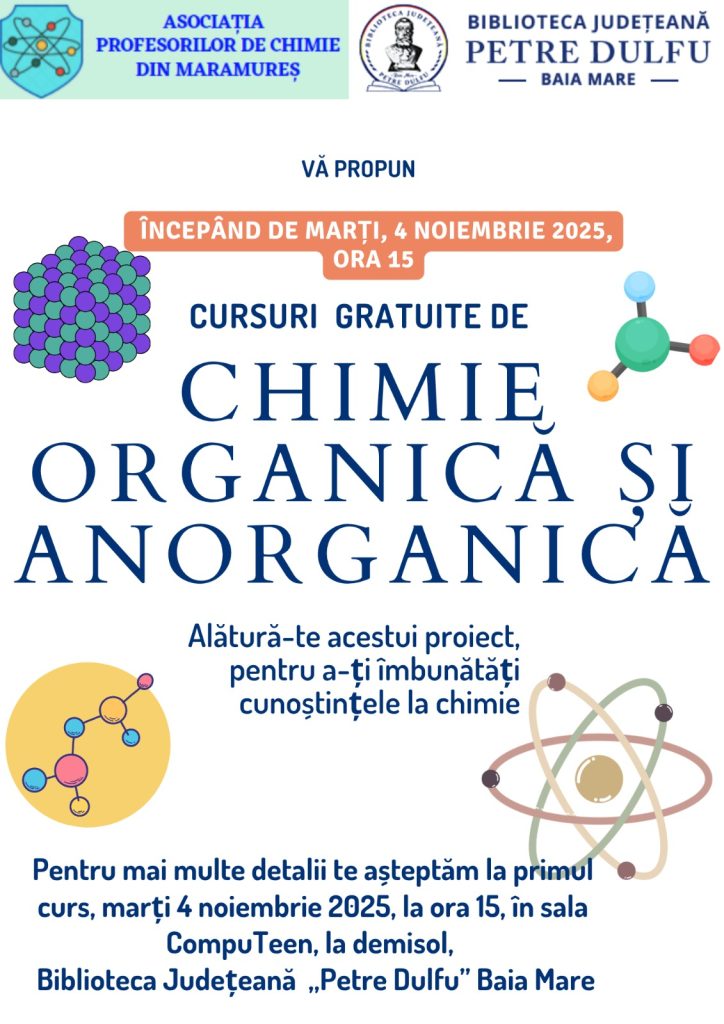 ASOCIAȚIA
PROFESORILOR DE CHIMIE
DIN MARAMUREȘ

BIBLIOTECA JUDEȚEANĂ
PETRE DULFU
BAIA MARE

VĂ PROPUN

ÎNCEPÂND DE MARȚI, 4 NOIEMBRIE 2025,
ORA 15

CURSURI GRATUITE DE

CHIMIE
ORGANICĂ ȘI
ANORGANICĂ

Alătură-te acestui proiect,
pentru a-ți îmbunătăți
cunoștințele la chimie

Pentru mai multe detalii te așteptăm la primul curs, marți 4 noiembrie 2025, la ora 15, în sala CompuTeen, la demisol,
Biblioteca Județeană „Petre Dulfu" Baia Mare